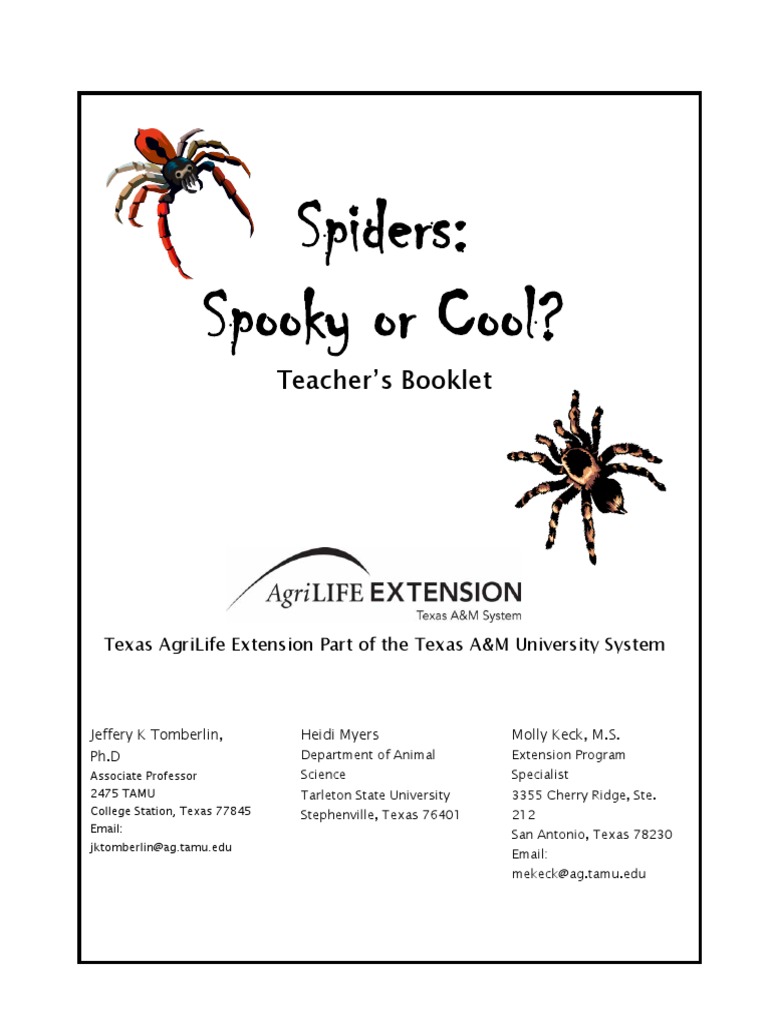 Spiders:
Spooky or Cool?

Teacher's Booklet

AgriLIFE EXTENSION
Texas A&M System

Texas AgriLife Extension Part of the Texas A&M University System

Jeffery K Tomberlin, Ph.D
Associate Professor
2475 TAMU
College Station, Texas 77845
Email:
jktomberlin@ag.tamu.edu

Heidi Myers
Department of Animal Science
Tarleton State University
Stephenville, Texas 76401

Molly Keck, M.S.
Extension Program Specialist
3355 Cherry Ridge, Ste. 212
San Antonio, Texas 78230
Email:
mekeck@ag.tamu.edu